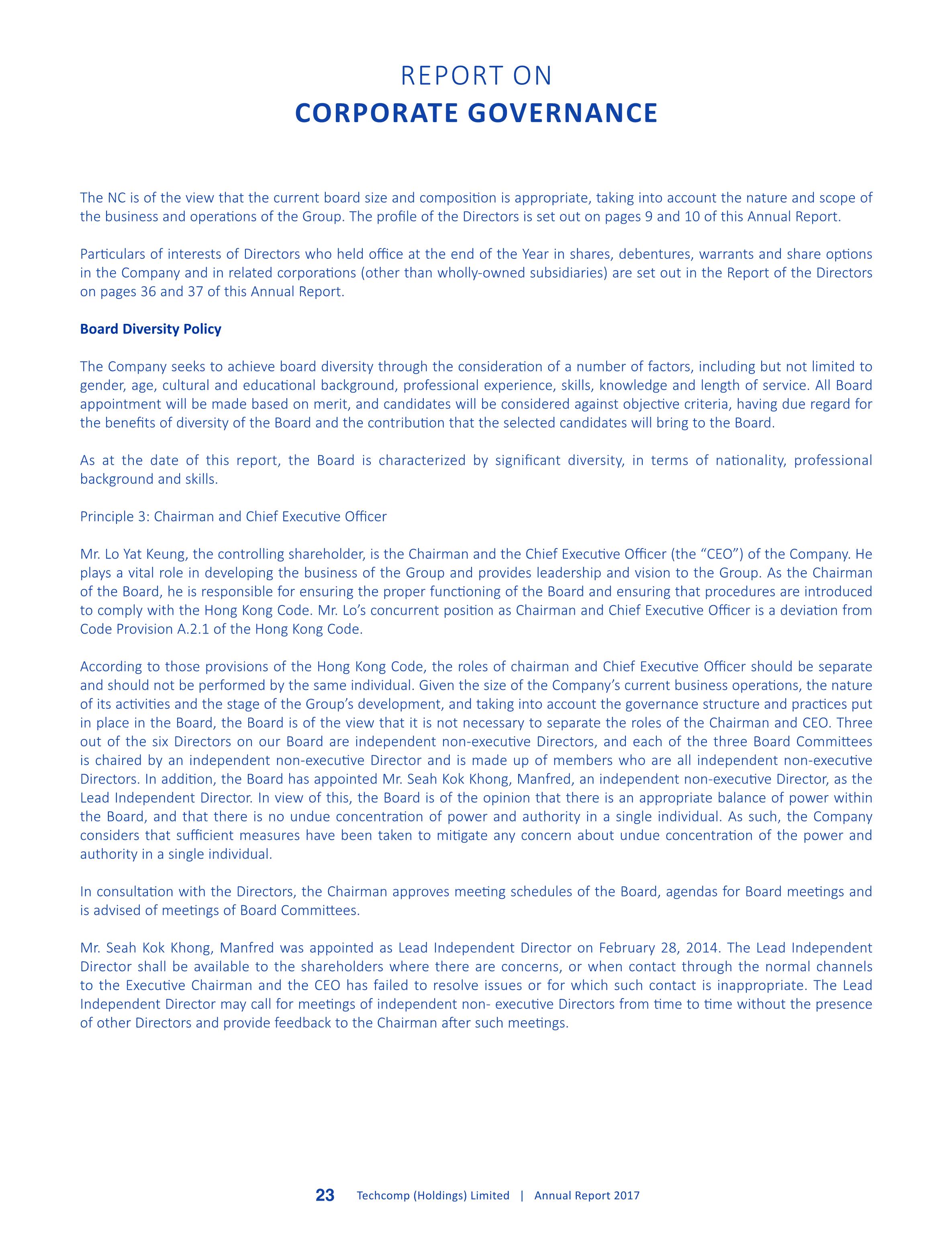 REPORT ON
CORPORATE GOVERNANCE

The NC is of the view that the current board size and composition is appropriate, taking into account the nature and scope of the business and operations of the Group. The profile of the Directors is set out on pages 9 and 10 of this Annual Report.

Particulars of interests of Directors who held office at the end of the Year in shares, debentures, warrants and share options in the Company and in related corporations (other than wholly-owned subsidiaries) are set out in the Report of the Directors on pages 36 and 37 of this Annual Report.

Board Diversity Policy

The Company seeks to achieve board diversity through the consideration of a number of factors, including but not limited to gender, age, cultural and educational background, professional experience, skills, knowledge and length of service. All Board appointment will be made based on merit, and candidates will be considered against objective criteria, having due regard for the benefits of diversity of the Board and the contribution that the selected candidates will bring to the Board.

As at the date of this report, the Board is characterized by significant diversity, in terms of nationality, professional background and skills.

Principle 3: Chairman and Chief Executive Officer

Mr. Lo Yat Keung, the controlling shareholder, is the Chairman and the Chief Executive Officer (the “CEO”) of the Company. He plays a vital role in developing the business of the Group and provides leadership and vision to the Group. As the Chairman of the Board, he is responsible for ensuring the proper functioning of the Board and ensuring that procedures are introduced to comply with the Hong Kong Code. Mr. Lo’s concurrent position as Chairman and Chief Executive Officer is a deviation from Code Provision A.2.1 of the Hong Kong Code.

According to those provisions of the Hong Kong Code, the roles of chairman and Chief Executive Officer should be separate and should not be performed by the same individual. Given the size of the Company’s current business operations, the nature of its activities and the stage of the Group’s development, and taking into account the governance structure and practices put in place in the Board, the Board is of the view that it is not necessary to separate the roles of the Chairman and CEO. Three out of the six Directors on our Board are independent non-executive Directors, and each of the three Board Committees is chaired by an independent non-executive Director and is made up of members who are all independent non-executive Directors. In addition, the Board has appointed Mr. Seah Kok Khong, Manfred, an independent non-executive Director, as the Lead Independent Director. In view of this, the Board is of the opinion that there is an appropriate balance of power within the Board, and that there is no undue concentration of power and authority in a single individual. As such, the Company considers that sufficient measures have been taken to mitigate any concern about undue concentration of the power and authority in a single individual.

In consultation with the Directors, the Chairman approves meeting schedules of the Board, agendas for Board meetings and is advised of meetings of Board Committees.

Mr. Seah Kok Khong, Manfred was appointed as Lead Independent Director on February 28, 2014. The Lead Independent Director shall be available to the shareholders where there are concerns, or when contact through the normal channels to the Executive Chairman and the CEO has failed to resolve issues or for which such contact is inappropriate. The Lead Independent Director may call for meetings of independent non- executive Directors from time to time without the presence of other Directors and provide feedback to the Chairman after such meetings.

23 Techcomp (Holdings) Limited | Annual Report 2017